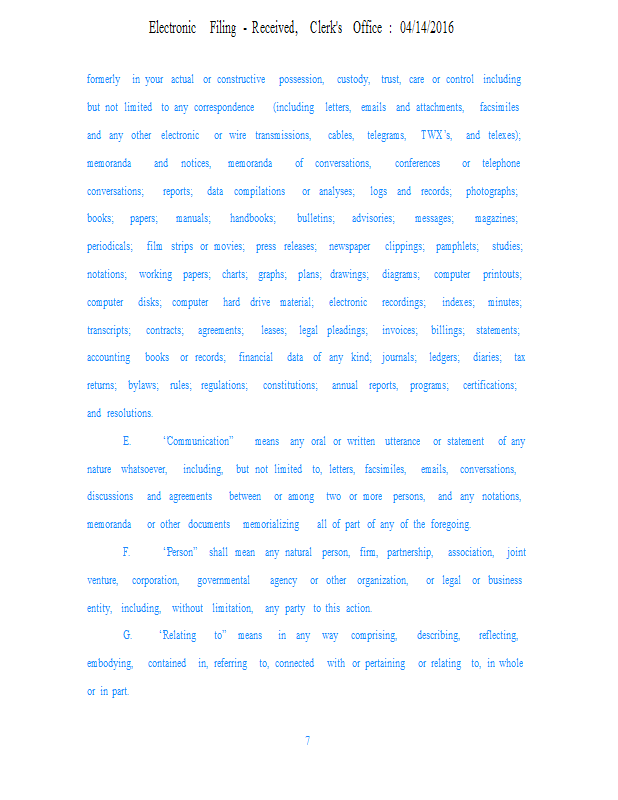 Electronic Filing - Received, Clerk's Office : 04/14/2016

formerly in your actual or constructive possession, custody, trust, care or control including but not limited to any correspondence (including letters, emails and attachments, facsimiles and any other electronic or wire transmissions, cables, telegrams, TWX's, and telexes); memoranda and notices, memoranda of conversations, conferences or telephone conversations; reports; data compilations or analyses; logs and records; photographs; books; papers; manuals; handbooks; bulletins; advisories; messages; magazines; periodicals; film strips or movies; press releases; newspaper clippings; pamphlets; studies; notations; working papers; charts; graphs; plans; drawings; diagrams; computer printouts; computer disks; computer hard drive material; electronic recordings; indexes; minutes; transcripts; contracts; agreements; leases; legal pleadings; invoices; billings; statements; accounting books or records; financial data of any kind; journals; ledgers; diaries; tax returns; bylaws; rules; regulations; constitutions; annual reports, programs; certifications; and resolutions.

E. "Communication" means any oral or written utterance or statement of any nature whatsoever, including, but not limited to, letters, facsimiles, emails, conversations, discussions and agreements between or among two or more persons, and any notations, memoranda or other documents memorializing all of part of any of the foregoing.

F. "Person" shall mean any natural person, firm, partnership, association, joint venture, corporation, governmental agency or other organization, or legal or business entity, including, without limitation, any party to this action.

G. "Relating to" means in any way comprising, describing, reflecting, embodying, contained in, referring to, connected with or pertaining or relating to, in whole or in part.

7